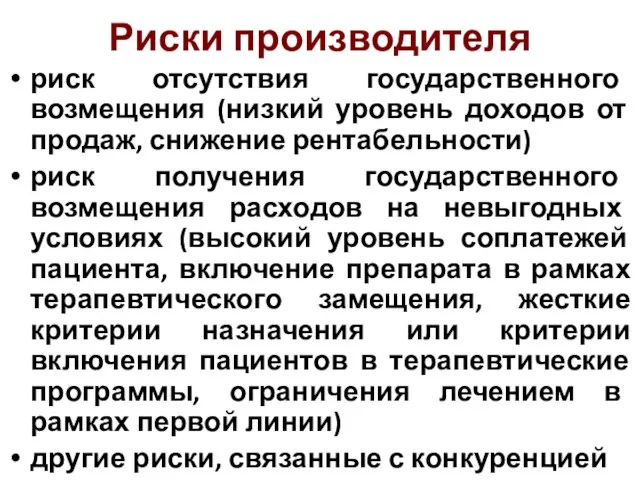 Риски производителя

• риск отсутствия государственного возмещения (низкий уровень доходов от продаж, снижение рентабельности)

• риск получения государственного возмещения расходов на невыгодных условиях (высокий уровень соплатежей пациента, включение препарата в рамках терапевтического замещения, жесткие критерии назначения или критерии включения пациентов в терапевтические программы, ограничения лечением в рамках первой линии)

• другие риски, связанные с конкуренцией